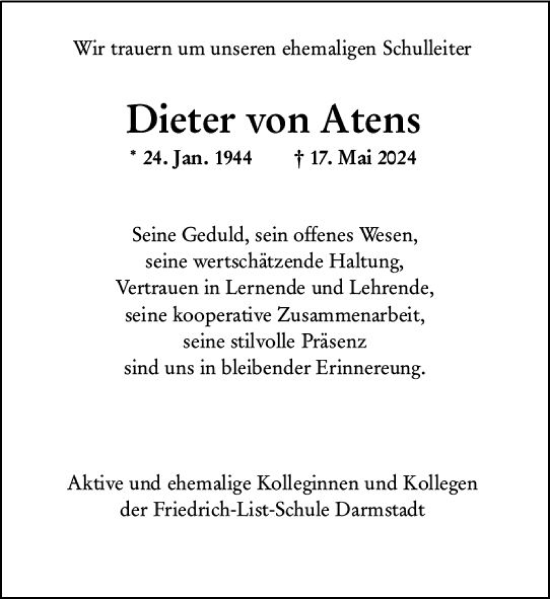 Wir trauern um unseren ehemaligen Schulleiter

Dieter von Atens

* 24. Jan. 1944 † 17. Mai 2024

Seine Geduld, sein offenes Wesen,
seine wertschätzende Haltung,
Vertrauen in Lernende und Lehrende,
seine kooperative Zusammenarbeit,
seine stilvolle Präsenz
sind uns in bleibender Erinnereung.

Aktive und ehemalige Kolleginnen und Kollegen
der Friedrich-List-Schule Darmstadt